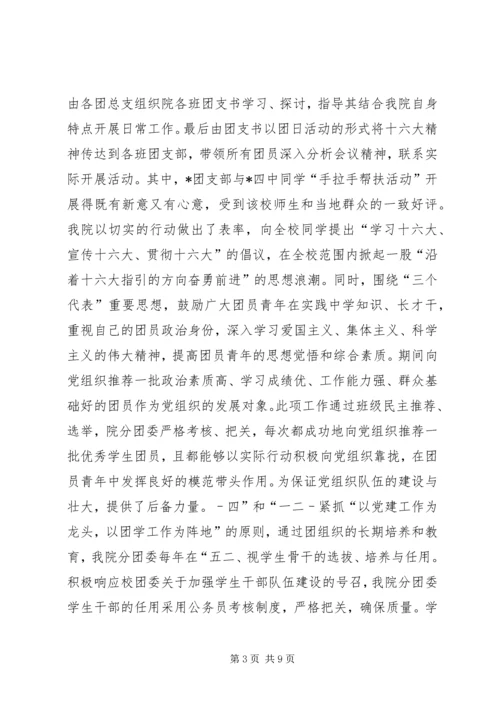 由各团总支组织院各班团支书学习、探讨，指导其结合我院自身特点开展日常工作。最后由团支书以团日活动的形式将十六大精神传达到各班团支部，带领所有团员深入分析会议精神，联系实际开展活动。其中，*团支部与*四中同学“手拉手帮扶活动”开展得既有新意又有心意，受到该校师生和当地群众的一致好评。我院以切实的行动做出了表率，向全校同学提出“学习十六大、宣传十六大、贯彻十六大”的倡议，在全校范围内掀起一股“沿着十六大指引的方向奋勇前进”的思想浪潮。同时，围绕“三个代表”重要思想，鼓励广大团员青年在实践中学知识、长才干，重视自己的团员政治身份，深入学习爱国主义、集体主义、科学主义的伟大精神，提高团员青年的思想觉悟和综合素质。期间向党组织推荐一批政治素质高、学习成绩优、工作能力强、群众基础好的团员作为党组织的发展对象。此项工作通过班级民主推荐、选举，院分团委严格考核、把关，每次都成功地向党组织推荐一批优秀学生团员，且都能够以实际行动积极向党组织靠拢，在团员青年中发挥良好的模范带头作用。为保证党组织队伍的建设与壮大，提供了后备力量。－四”和“一二－紧抓“以党建工作为龙头，以团学工作为阵地”的原则，通过团组织的长期培养和教育，我院分团委每年在“五二、视学生骨干的选拔、培养与任用。积极响应校团委关于加强学生干部队伍建设的号召，我院分团委学生干部的任用采用公务员考核制度，严格把关，确保质量。学

第 3 页 共 9 页